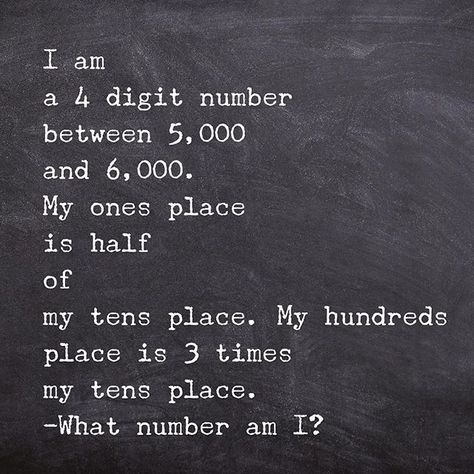 I am
a 4 digit number
between 5,000
and 6,000.
My ones place
is half
of
my tens place. My hundreds
place is 3 times
my tens place.
-What number am I?